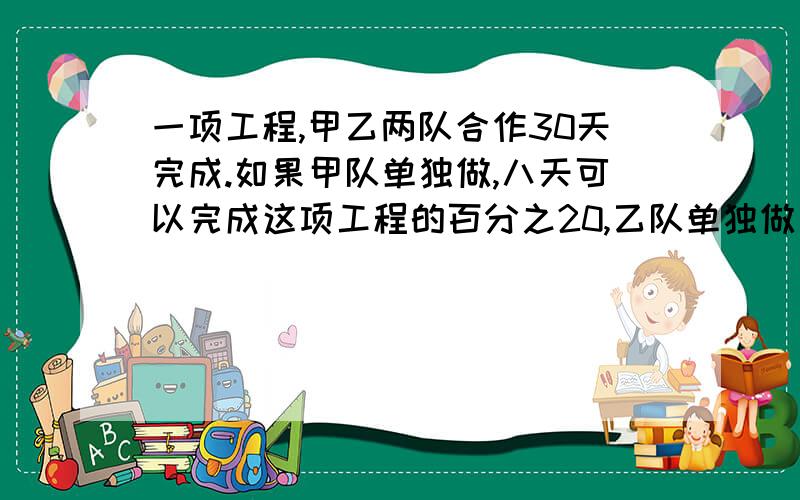 一项工程,甲乙两队合作30天完成.如果甲队单独做,八天可以完成这项工程的百分之20,乙队单独做

A B C